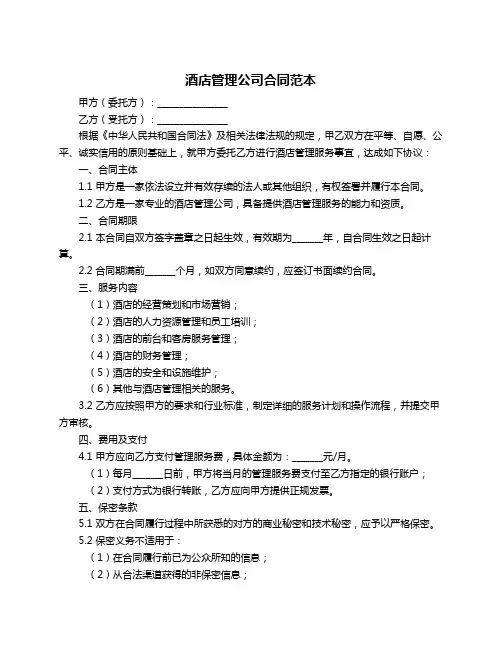 酒店管理公司合同范本

甲方（委托方）：______________

乙方（受托方）：______________

根据《中华人民共和国合同法》及相关法律法规的规定，甲乙双方在平等、自愿、公平、诚实信用的原则基础上，就甲方委托乙方进行酒店管理服务事宜，达成如下协议：

一、合同主体

1.1 甲方是一家依法设立并有效存续的法人或其他组织，有权签署并履行本合同。

1.2 乙方是一家专业的酒店管理公司，具备提供酒店管理服务的能力和资质。

二、合同期限

2.1 本合同自双方签字盖章之日起生效，有效期为______年，自合同生效之日起计算。

2.2 合同期满前______个月，如双方同意续约，应签订书面续约合同。

三、服务内容

（1）酒店的经营策划和市场营销；

（2）酒店的人力资源管理和员工培训；

（3）酒店的前台和客房服务管理；

（4）酒店的财务管理；

（5）酒店的安全和设施维护；

（6）其他与酒店管理相关的服务。

3.2 乙方应按照甲方的要求和行业标准，制定详细的服务计划和操作流程，并提交甲方审核。

四、费用及支付

4.1 甲方应向乙方支付管理服务费，具体金额为：______元/月。

（1）每月______日前，甲方将当月的管理服务费支付至乙方指定的银行账户；

（2）支付方式为银行转账，乙方应向甲方提供正规发票。

五、保密条款

5.1 双方在合同履行过程中所获悉的对方的商业秘密和技术秘密，应予以严格保密。

5.2 保密义务不适用于：

（1）在合同履行前已为公众所知的信息；

（2）从合法渠道获得的非保密信息；